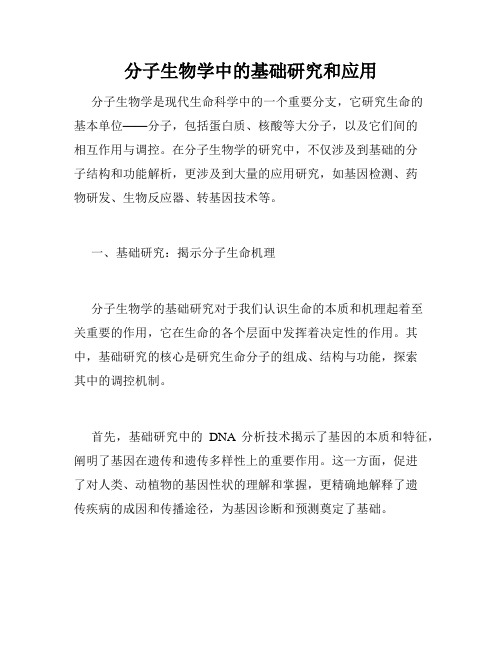 分子生物学中的基础研究和应用

分子生物学是现代生命科学中的一个重要分支，它研究生命的基本单位——分子，包括蛋白质、核酸等大分子，以及它们间的相互作用与调控。在分子生物学的研究中，不仅涉及到基础的分子结构和功能解析，更涉及到大量的应用研究，如基因检测、药物研发、生物反应器、转基因技术等。

一、基础研究：揭示分子生命机理

分子生物学的基础研究对于我们认识生命的本质和机理起着至关重要的作用，它在生命的各个层面中发挥着决定性的作用。其中，基础研究的核心是研究生命分子的组成、结构与功能，探索其中的调控机制。

首先，基础研究中的 DNA 分析技术揭示了基因的本质和特征，阐明了基因在遗传和遗传多样性上的重要作用。这一方面，促进了对人类、动植物的基因性状的理解和掌握，更精确地解释了遗传疾病的成因和传播途径，为基因诊断和预测奠定了基础。